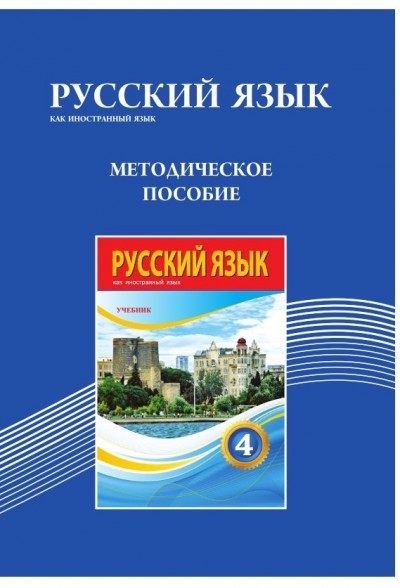 РУССКИЙ ЯЗЫК
КАК ИНОСТРАННЫЙ ЯЗЫК

МЕТОДИЧЕСКОЕ ПОСОБИЕ

РУССКИЙ ЯЗЫК
как иностранный язык

УЧЕБНИК

4